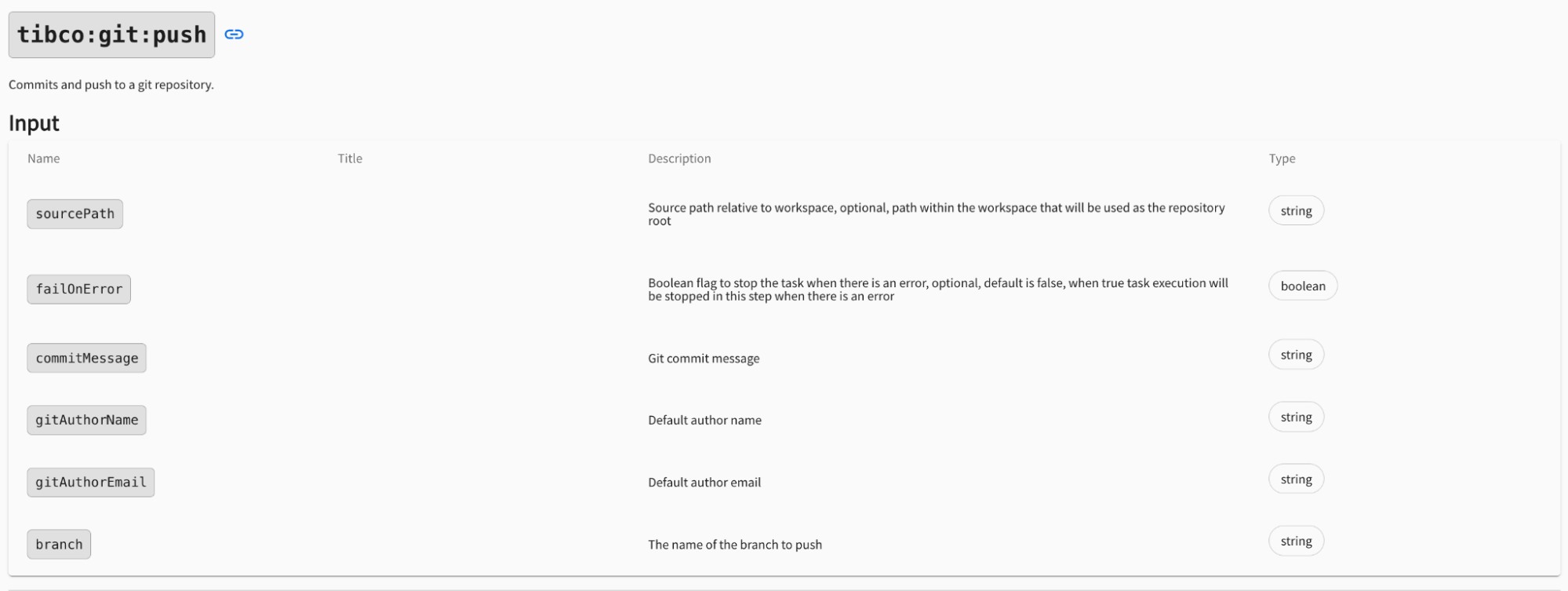 tibco:git:push

Commits and push to a git repository.

Input

| Name | Title | Description | Type |
|---|---|---|---|
| sourcePath | | Source path relative to workspace, optional, path within the workspace that will be used as the repository root | string |
| failOnError | | Boolean flag to stop the task when there is an error, optional, default is false, when true task execution will be stopped in this step when there is an error | boolean |
| commitMessage | | Git commit message | string |
| gitAuthorName | | Default author name | string |
| gitAuthorEmail | | Default author email | string |
| branch | | The name of the branch to push | string |